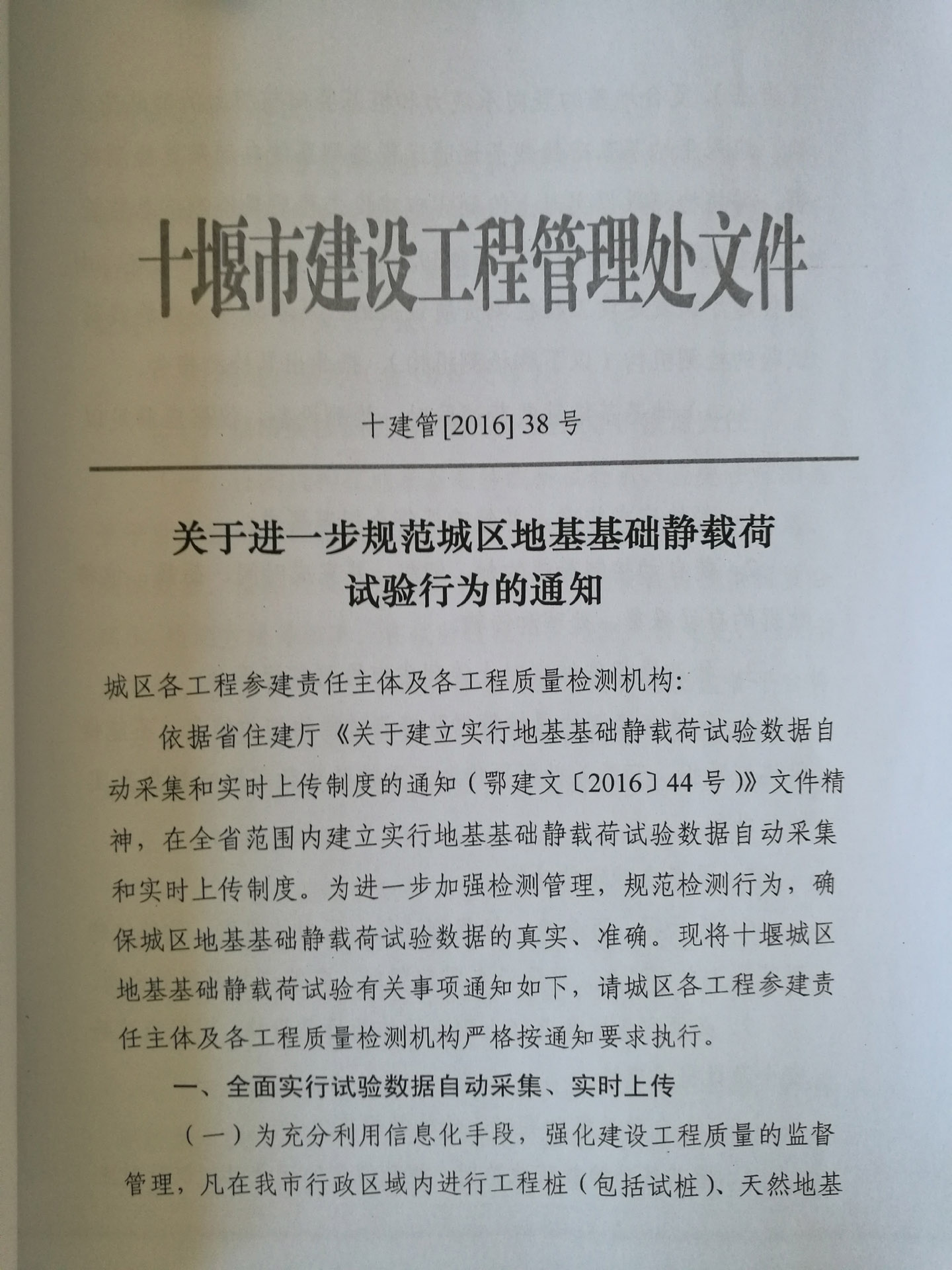 十堰市建设工程管理处文件

十建管[2016] 38 号

关于进一步规范城区地基基础静载荷试验行为的通知

城区各工程参建责任主体及各工程质量检测机构：

依据省住建厅《关于建立实行地基基础静载荷试验数据自动采集和实时上传制度的通知（鄂建文〔2016〕44 号）》文件精神，在全省范围内建立实行地基基础静载荷试验数据自动采集和实时上传制度。为进一步加强检测管理，规范检测行为，确保城区地基基础静载荷试验数据的真实、准确。现将十堰城区地基基础静载荷试验有关事项通知如下，请城区各工程参建责任主体及各工程质量检测机构严格按通知要求执行。

一、全面实行试验数据自动采集、实时上传

（一）为充分利用信息化手段，强化建设工程质量的监督管理，凡在我市行政区域内进行工程桩（包括试桩）、天然地基